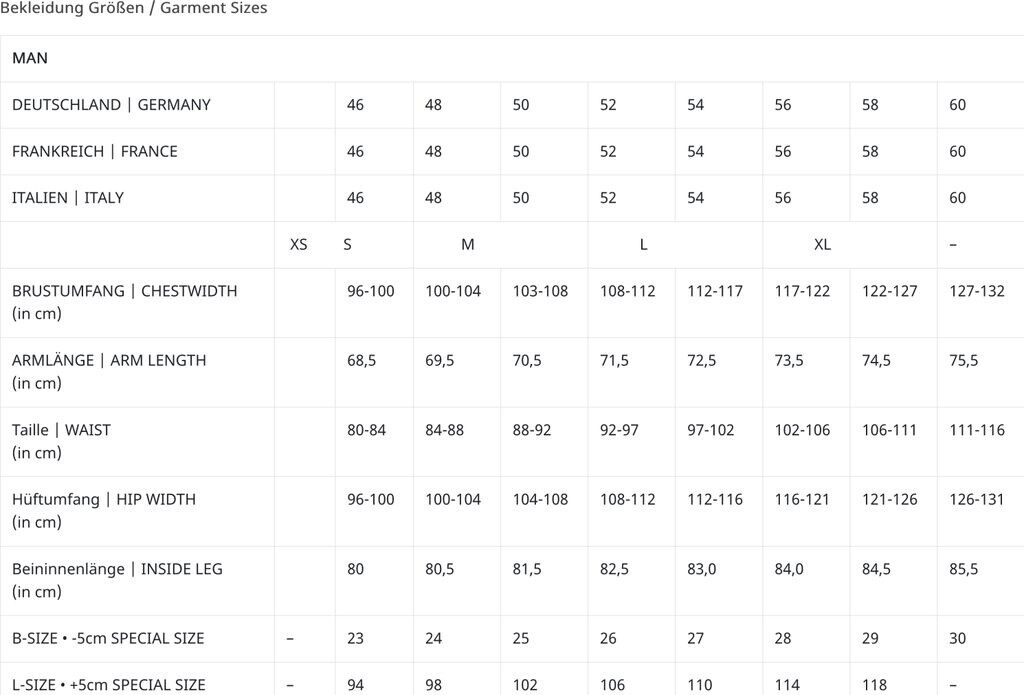 Bekleidung Größen / Garment Sizes

| MAN | | | | | | | | | |
|---|---|---|---|---|---|---|---|---|---|
| DEUTSCHLAND \| GERMANY | | 46 | 48 | 50 | 52 | 54 | 56 | 58 | 60 |
| FRANKREICH \| FRANCE | | 46 | 48 | 50 | 52 | 54 | 56 | 58 | 60 |
| ITALIEN \| ITALY | | 46 | 48 | 50 | 52 | 54 | 56 | 58 | 60 |
| | XS | S | M | | L | | XL | | – |
| BRUSTUMFANG \| CHESTWIDTH (in cm) | | 96-100 | 100-104 | 103-108 | 108-112 | 112-117 | 117-122 | 122-127 | 127-132 |
| ARMLÄNGE \| ARM LENGTH (in cm) | | 68,5 | 69,5 | 70,5 | 71,5 | 72,5 | 73,5 | 74,5 | 75,5 |
| Taille \| WAIST (in cm) | | 80-84 | 84-88 | 88-92 | 92-97 | 97-102 | 102-106 | 106-111 | 111-116 |
| Hüftumfang \| HIP WIDTH (in cm) | | 96-100 | 100-104 | 104-108 | 108-112 | 112-116 | 116-121 | 121-126 | 126-131 |
| Beininnenlänge \| INSIDE LEG (in cm) | | 80 | 80,5 | 81,5 | 82,5 | 83,0 | 84,0 | 84,5 | 85,5 |
| B-SIZE • -5cm SPECIAL SIZE | – | 23 | 24 | 25 | 26 | 27 | 28 | 29 | 30 |
| L-SIZE • +5cm SPECIAL SIZE | – | 94 | 98 | 102 | 106 | 110 | 114 | 118 | – |